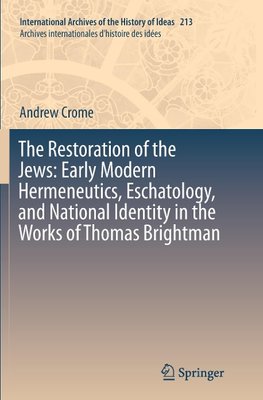 International Archives of the History of Ideas 213
Archives internationales d'histoire des idées

Andrew Crome

The Restoration of the Jews: Early Modern Hermeneutics, Eschatology, and National Identity in the Works of Thomas Brightman

Springer